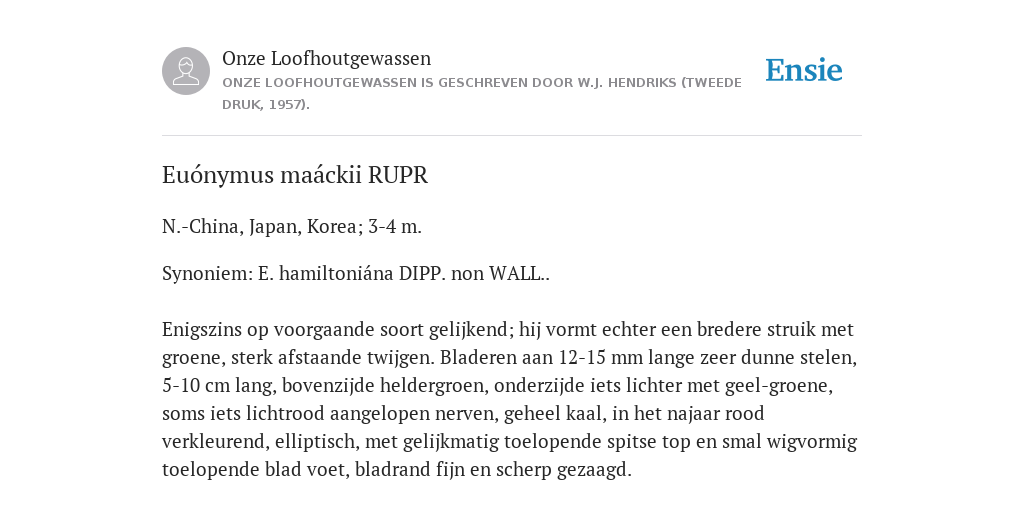 Onze Loofhoutgewassen
ONZE LOOFHOUTGEWASSEN IS GESCHREVEN DOOR W.J. HENDRIKS (TWEEDE DRUK, 1957).

Ensie

Euónymus maáckii RUPR

N.-China, Japan, Korea; 3-4 m.

Synoniem: E. hamiltoniána DIPP. non WALL..

Enigszins op voorgaande soort gelijkend; hij vormt echter een bredere struik met groene, sterk afstaande twijgen. Bladeren aan 12-15 mm lange zeer dunne stelen, 5-10 cm lang, bovenzijde heldergroen, onderzijde iets lichter met geel-groene, soms iets lichtrood aangelopen nerven, geheel kaal, in het najaar rood verkleurend, elliptisch, met gelijkmatig toelopende spitse top en smal wigvormig toelopende blad voet, bladrand fijn en scherp gezaagd.